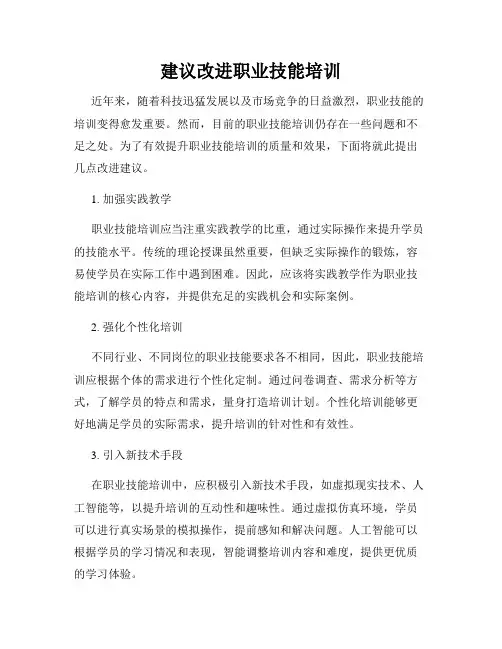 建议改进职业技能培训

近年来，随着科技迅猛发展以及市场竞争的日益激烈，职业技能的培训变得愈发重要。然而，目前的职业技能培训仍存在一些问题和不足之处。为了有效提升职业技能培训的质量和效果，下面将就此提出几点改进建议。

1. 加强实践教学

职业技能培训应当注重实践教学的比重，通过实际操作来提升学员的技能水平。传统的理论授课虽然重要，但缺乏实际操作的锻炼，容易使学员在实际工作中遇到困难。因此，应该将实践教学作为职业技能培训的核心内容，并提供充足的实践机会和实际案例。

2. 强化个性化培训

不同行业、不同岗位的职业技能要求各不相同，因此，职业技能培训应根据个体的需求进行个性化定制。通过问卷调查、需求分析等方式，了解学员的特点和需求，量身打造培训计划。个性化培训能够更好地满足学员的实际需求，提升培训的针对性和有效性。

3. 引入新技术手段

在职业技能培训中，应积极引入新技术手段，如虚拟现实技术、人工智能等，以提升培训的互动性和趣味性。通过虚拟仿真环境，学员可以进行真实场景的模拟操作，提前感知和解决问题。人工智能可以根据学员的学习情况和表现，智能调整培训内容和难度，提供更优质的学习体验。